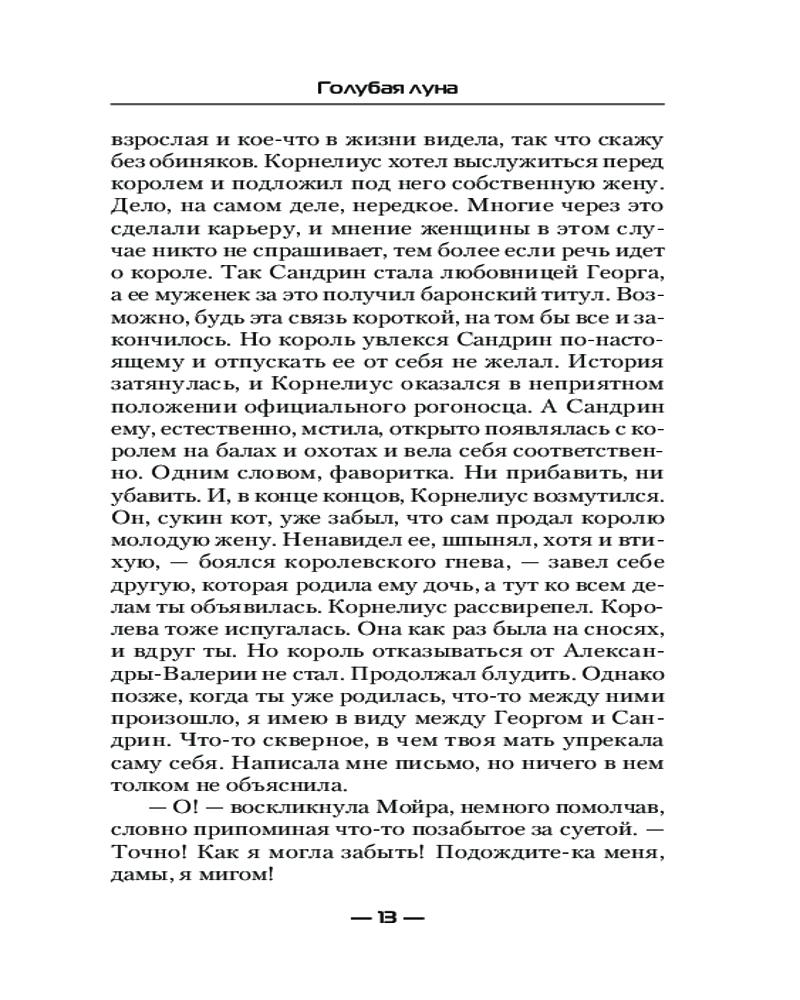 Голубая луна

взрослая и кое-что в жизни видела, так что скажу без обиняков. Корнелиус хотел выслужиться перед королем и подложил под него собственную жену. Дело, на самом деле, нередкое. Многие через это сделали карьеру, и мнение женщины в этом случае никто не спрашивает, тем более если речь идет о короле. Так Сандрин стала любовницей Георга, а ее муженек за это получил баронский титул. Возможно, будь эта связь короткой, на том бы все и закончилось. Но король увлекся Сандрин по-настоящему и отпускать ее от себя не желал. История затянулась, и Корнелиус оказался в неприятном положении официального рогоносца. А Сандрин ему, естественно, мстила, открыто появлялась с королем на балах и охотах и вела себя соответственно. Одним словом, фаворитка. Ни прибавить, ни убавить. И, в конце концов, Корнелиус возмутился. Он, сукин кот, уже забыл, что сам продал королю молодую жену. Ненавидел ее, шпынял, хотя и втихую, — боялся королевского гнева, — завел себе другую, которая родила ему дочь, а тут ко всем делам ты объявилась. Корнелиус рассвирепел. Королева тоже испугалась. Она как раз была на сносях, и вдруг ты. Но король отказываться от Александры-Валерии не стал. Продолжал блудить. Однако позже, когда ты уже родилась, что-то между ними произошло, я имею в виду между Георгом и Сандрин. Что-то скверное, в чем твоя мать упрекала саму себя. Написала мне письмо, но ничего в нем толком не объяснила.

— О! — воскликнула Мойра, немного помолчав, словно припоминая что-то позабытое за суетой. — Точно! Как я могла забыть! Подождите-ка меня, дамы, я мигом!

— 13 —